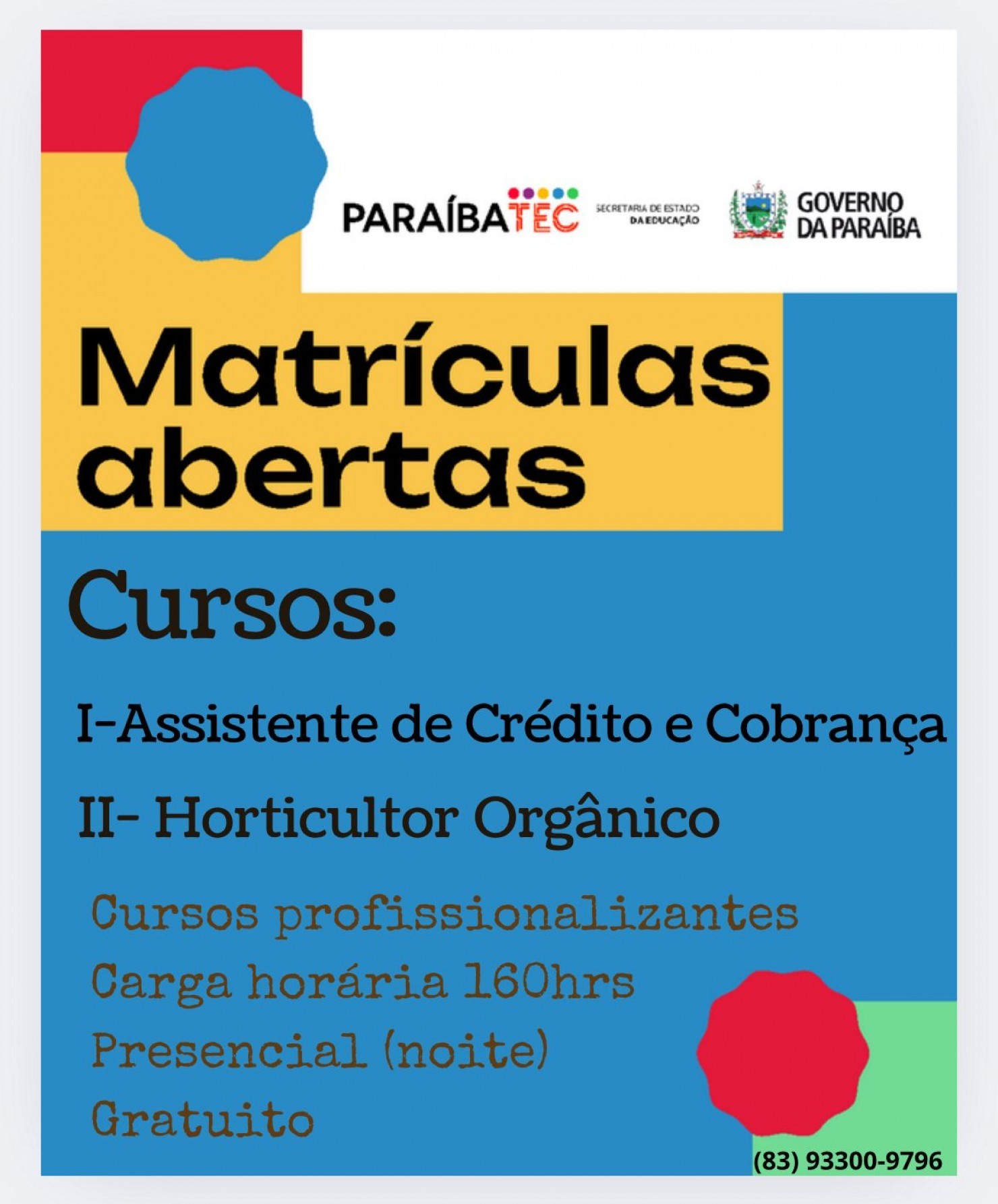 PARAÍBATEC
SECRETARIA DE ESTADO DA EDUCAÇÃO
GOVERNO DA PARAÍBA

Matrículas abertas

Cursos:

I-Assistente de Crédito e Cobrança

II- Horticultor Orgânico

Cursos profissionalizantes
Carga horária 160hrs
Presencial (noite)
Gratuito

(83) 93300-9796